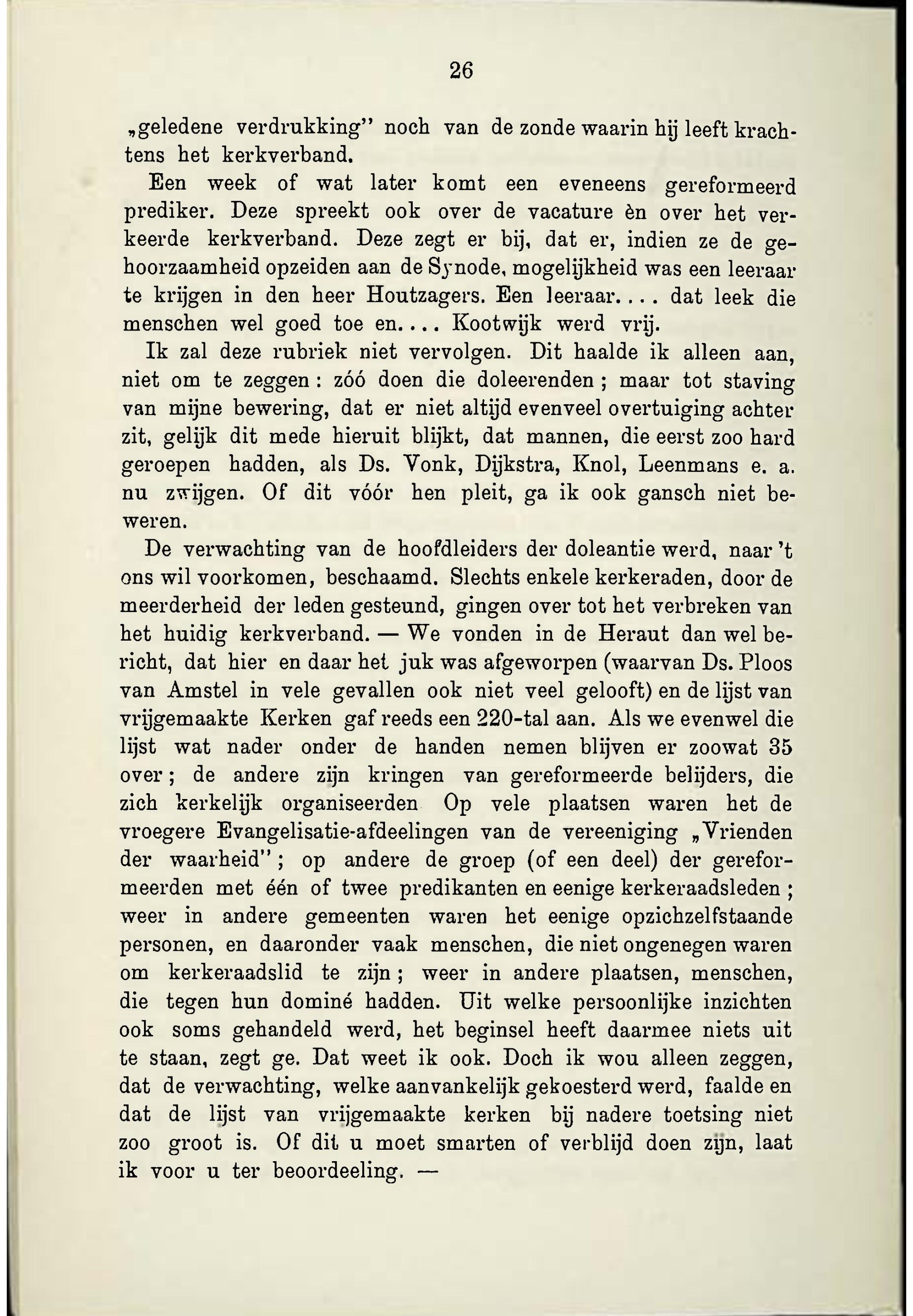 26

„geledene verdrukking" noch van de zonde waarin hij leeft krachtens het kerkverband.

Een week of wat later komt een eveneens gereformeerd prediker. Deze spreekt ook over de vacature èn over het verkeerde kerkverband. Deze zegt er bij, dat er, indien ze de gehoorzaamheid opzeiden aan de Synode, mogelijkheid was een leeraar te krijgen in den heer Houtzagers. Een leeraar.... dat leek die menschen wel goed toe en.... Kootwijk werd vrij.

Ik zal deze rubriek niet vervolgen. Dit haalde ik alleen aan, niet om te zeggen: zóó doen die doleerenden; maar tot staving van mijne bewering, dat er niet altijd evenveel overtuiging achter zit, gelijk dit mede hieruit blijkt, dat mannen, die eerst zoo hard geroepen hadden, als Ds. Vonk, Dijkstra, Knol, Leenmans e. a. nu zwijgen. Of dit vóór hen pleit, ga ik ook gansch niet beweren.

De verwachting van de hoofdleiders der doleantie werd, naar 't ons wil voorkomen, beschaamd. Slechts enkele kerkeraden, door de meerderheid der leden gesteund, gingen over tot het verbreken van het huidig kerkverband. — We vonden in de Heraut dan wel bericht, dat hier en daar het juk was afgeworpen (waarvan Ds. Ploos van Amstel in vele gevallen ook niet veel gelooft) en de lijst van vrijgemaakte Kerken gaf reeds een 220-tal aan. Als we evenwel die lijst wat nader onder de handen nemen blijven er zoowat 35 over; de andere zijn kringen van gereformeerde belijders, die zich kerkelijk organiseerden Op vele plaatsen waren het de vroegere Evangelisatie-afdeelingen van de vereeniging „Vrienden der waarheid"; op andere de groep (of een deel) der gereformeerden met één of twee predikanten en eenige kerkeraadsleden; weer in andere gemeenten waren het eenige opzichzelfstaande personen, en daaronder vaak menschen, die niet ongenegen waren om kerkeraadslid te zijn; weer in andere plaatsen, menschen, die tegen hun dominé hadden. Uit welke persoonlijke inzichten ook soms gehandeld werd, het beginsel heeft daarmee niets uit te staan, zegt ge. Dat weet ik ook. Doch ik wou alleen zeggen, dat de verwachting, welke aanvankelijk gekoesterd werd, faalde en dat de lijst van vrijgemaakte kerken bij nadere toetsing niet zoo groot is. Of dit u moet smarten of verblijd doen zijn, laat ik voor u ter beoordeeling. —